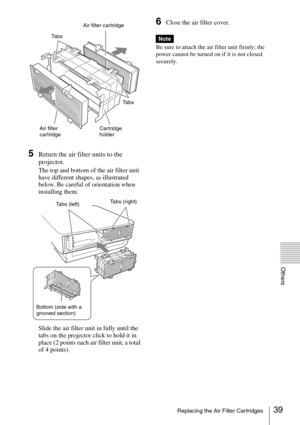 Air filter cartridge

Tabs

Tabs

Air filter cartridge

Cartridge holder

5 Return the air filter units to the projector.

The top and bottom of the air filter unit have different shapes, as illustrated below. Be careful of orientation when installing them.

Tabs (left)

Tabs (right)

Bottom (side with a grooved section)

Slide the air filter unit in fully until the tabs on the projector click to hold it in place (2 points each air filter unit, a total of 4 points).

6 Close the air filter cover.

Note

Be sure to attach the air filter unit firmly; the power cannot be turned on if it is not closed securely.

Others

Replacing the Air Filter Cartridges 39